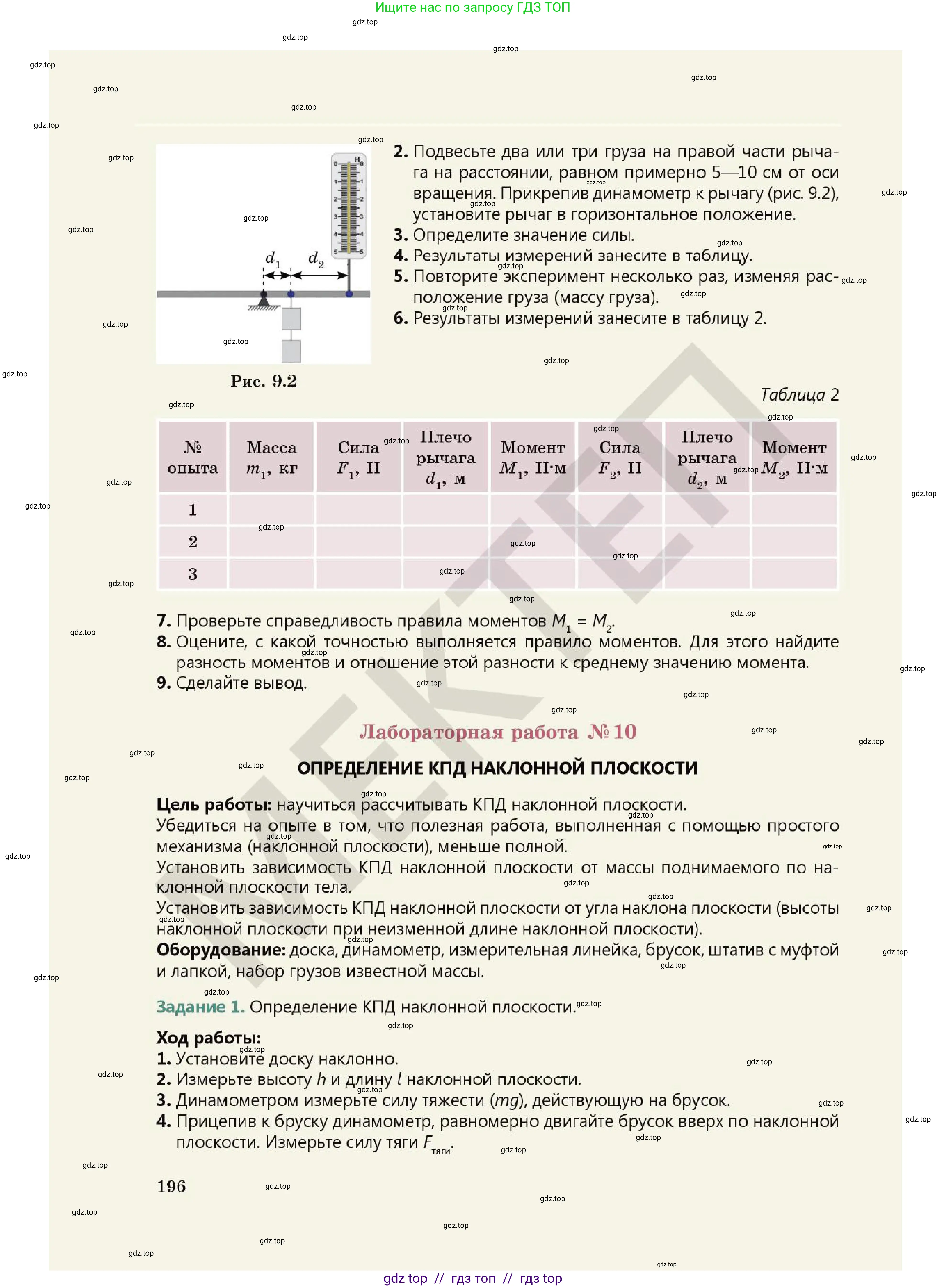 Ищите нас по запросу ГДЗ ТОП

gdz.top

$d_1$ $d_2$

Рис. 9.2

2. Подвесьте два или три груза на правой части рычага на расстоянии, равном примерно 5—10 см от оси вращения. Прикрепив динамометр к рычагу (рис. 9.2), установите рычаг в горизонтальное положение.
3. Определите значение силы.
4. Результаты измерений занесите в таблицу.
5. Повторите эксперимент несколько раз, изменяя расположение груза (массу груза).
6. Результаты измерений занесите в таблицу 2.

Таблица 2

| № опыта | Масса $m_1$, кг | Сила $F_1$, Н | Плечо рычага $d_1$, м | Момент $M_1$, Н·м | Сила $F_2$, Н | Плечо рычага $d_2$, м | Момент $M_2$, Н·м |
|---|---|---|---|---|---|---|---|
| 1 | | | | | | | |
| 2 | | | | | | | |
| 3 | | | | | | | |

7. Проверьте справедливость правила моментов $M_1 = M_2$.
8. Оцените, с какой точностью выполняется правило моментов. Для этого найдите разность моментов и отношение этой разности к среднему значению момента.
9. Сделайте вывод.

Лабораторная работа № 10

ОПРЕДЕЛЕНИЕ КПД НАКЛОННОЙ ПЛОСКОСТИ

Цель работы: научиться рассчитывать КПД наклонной плоскости.
Убедиться на опыте в том, что полезная работа, выполненная с помощью простого механизма (наклонной плоскости), меньше полной.
Установить зависимость КПД наклонной плоскости от массы поднимаемого по наклонной плоскости тела.
Установить зависимость КПД наклонной плоскости от угла наклона плоскости (высоты наклонной плоскости при неизменной длине наклонной плоскости).
Оборудование: доска, динамометр, измерительная линейка, брусок, штатив с муфтой и лапкой, набор грузов известной массы.

Задание 1. Определение КПД наклонной плоскости.

Ход работы:
1. Установите доску наклонно.
2. Измерьте высоту $h$ и длину $l$ наклонной плоскости.
3. Динамометром измерьте силу тяжести ($mg$), действующую на брусок.
4. Прицепив к бруску динамометр, равномерно двигайте брусок вверх по наклонной плоскости. Измерьте силу тяги $F_{тяги}$.

196

gdz top // гдз топ // гдз top